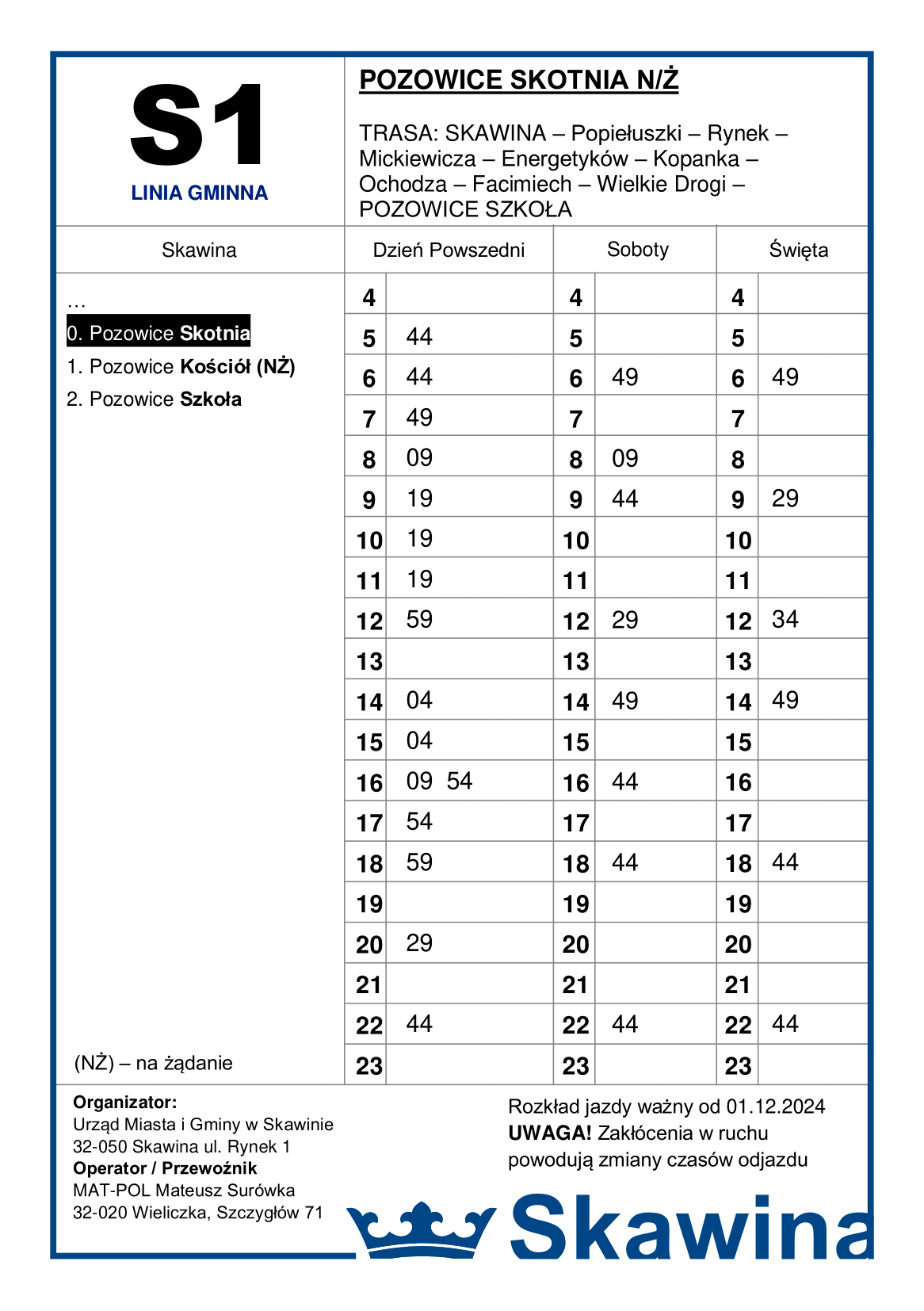 S1
LINIA GMINNA

POZOWICE SKOTNIA N/Ż

TRASA: SKAWINA – Popiełuszki – Rynek – Mickiewicza – Energetyków – Kopanka – Ochodza – Facimiech – Wielkie Drogi – POZOWICE SZKOŁA

Skawina

…
0. Pozowice Skotnia
1. Pozowice Kościół (NŻ)
2. Pozowice Szkoła

(NŻ) – na żądanie

| Dzień Powszedni | | Soboty | | Święta | |
|---|---|---|---|---|---|
| 4 | | 4 | | 4 | |
| 5 | 44 | 5 | | 5 | |
| 6 | 44 | 6 | 49 | 6 | 49 |
| 7 | 49 | 7 | | 7 | |
| 8 | 09 | 8 | 09 | 8 | |
| 9 | 19 | 9 | 44 | 9 | 29 |
| 10 | 19 | 10 | | 10 | |
| 11 | 19 | 11 | | 11 | |
| 12 | 59 | 12 | 29 | 12 | 34 |
| 13 | | 13 | | 13 | |
| 14 | 04 | 14 | 49 | 14 | 49 |
| 15 | 04 | 15 | | 15 | |
| 16 | 09 54 | 16 | 44 | 16 | |
| 17 | 54 | 17 | | 17 | |
| 18 | 59 | 18 | 44 | 18 | 44 |
| 19 | | 19 | | 19 | |
| 20 | 29 | 20 | | 20 | |
| 21 | | 21 | | 21 | |
| 22 | 44 | 22 | 44 | 22 | 44 |
| 23 | | 23 | | 23 | |

Organizator:
Urząd Miasta i Gminy w Skawinie
32-050 Skawina ul. Rynek 1
Operator / Przewoźnik
MAT-POL Mateusz Surówka
32-020 Wieliczka, Szczygłów 71

Rozkład jazdy ważny od 01.12.2024
UWAGA! Zakłócenia w ruchu powodują zmiany czasów odjazdu

Skawina